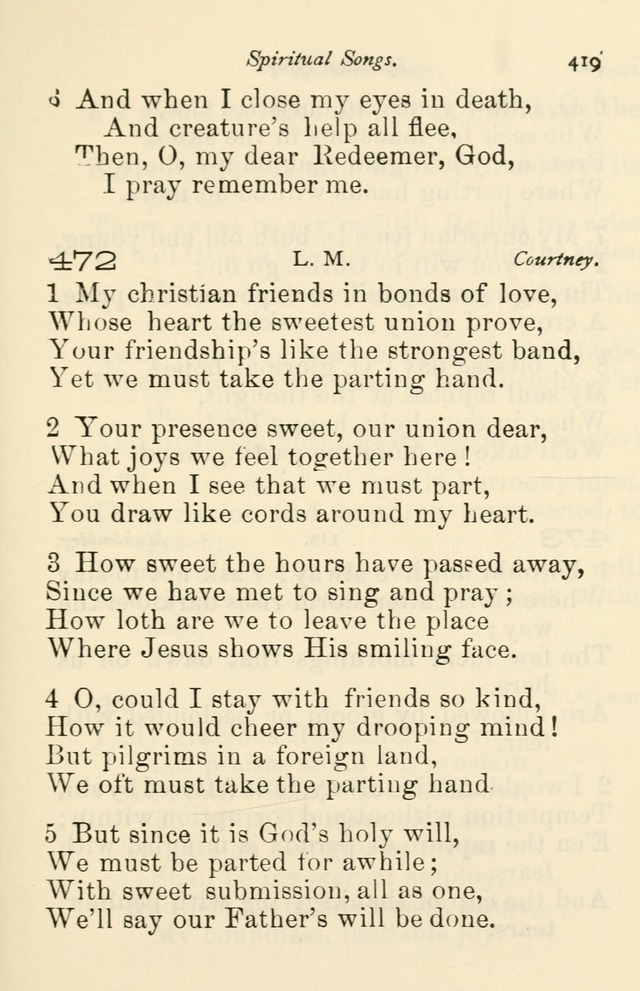 Spiritual Songs. 419

3 And when I close my eyes in death,
And creature's help all flee,
Then, O, my dear Redeemer, God,
I pray remember me.

472 L. M. Courtney.

1 My christian friends in bonds of love,
Whose heart the sweetest union prove,
Your friendship's like the strongest band,
Yet we must take the parting hand.

2 Your presence sweet, our union dear,
What joys we feel together here!
And when I see that we must part,
You draw like cords around my heart.

3 How sweet the hours have passed away,
Since we have met to sing and pray;
How loth are we to leave the place
Where Jesus shows His smiling face.

4 O, could I stay with friends so kind,
How it would cheer my drooping mind!
But pilgrims in a foreign land,
We oft must take the parting hand

5 But since it is God's holy will,
We must be parted for awhile;
With sweet submission, all as one,
We'll say our Father's will be done.